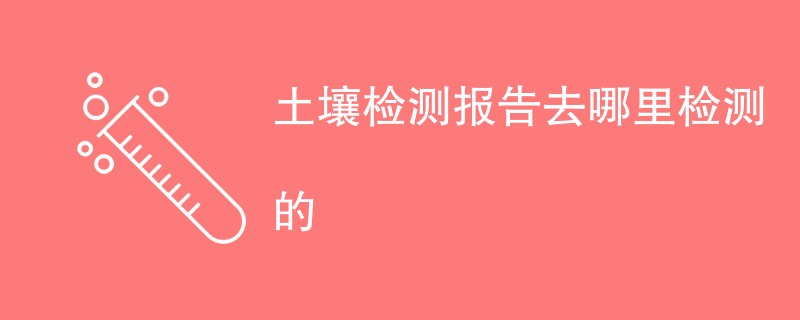 土壤检测报告去哪里检测的